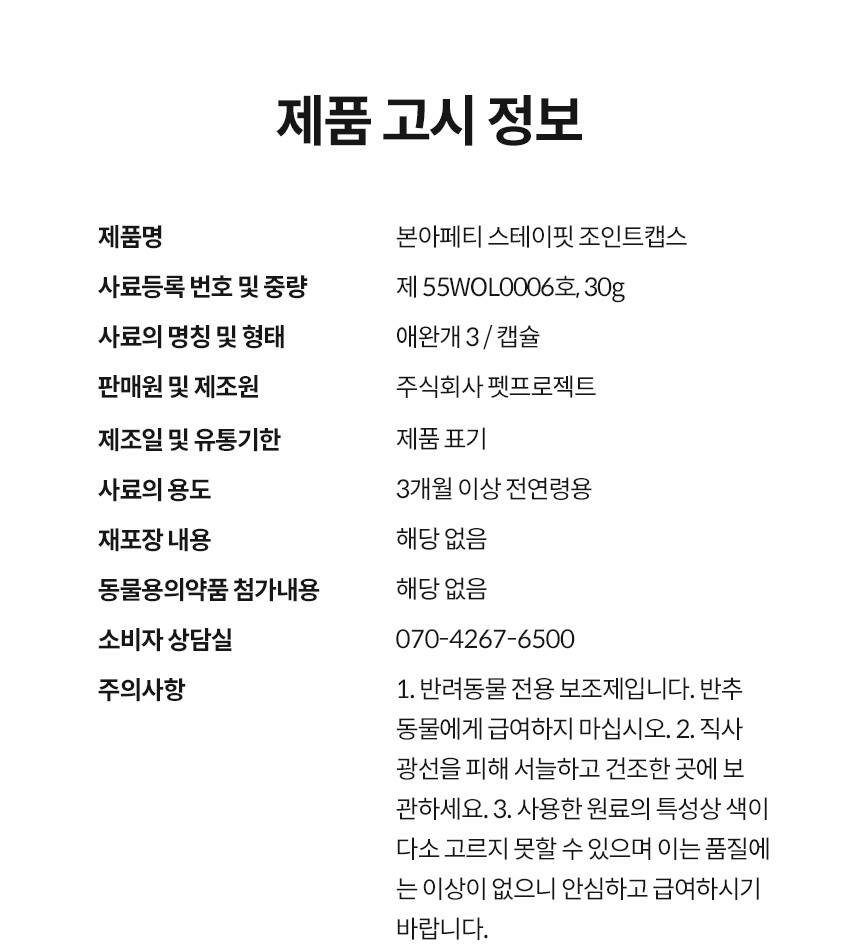 제품 고시 정보

| | |
|---|---|
| 제품명 | 본아페티 스테이핏 조인트캡스 |
| 사료등록 번호 및 중량 | 제 55WOL0006호, 30g |
| 사료의 명칭 및 형태 | 애완개 3 / 캡슐 |
| 판매원 및 제조원 | 주식회사 펫프로젝트 |
| 제조일 및 유통기한 | 제품 표기 |
| 사료의 용도 | 3개월 이상 전연령용 |
| 재포장 내용 | 해당 없음 |
| 동물용의약품 첨가내용 | 해당 없음 |
| 소비자 상담실 | 070-4267-6500 |
| 주의사항 | 1. 반려동물 전용 보조제입니다. 반추동물에게 급여하지 마십시오. 2. 직사광선을 피해 서늘하고 건조한 곳에 보관하세요. 3. 사용한 원료의 특성상 색이 다소 고르지 못할 수 있으며 이는 품질에는 이상이 없으니 안심하고 급여하시기 바랍니다. |